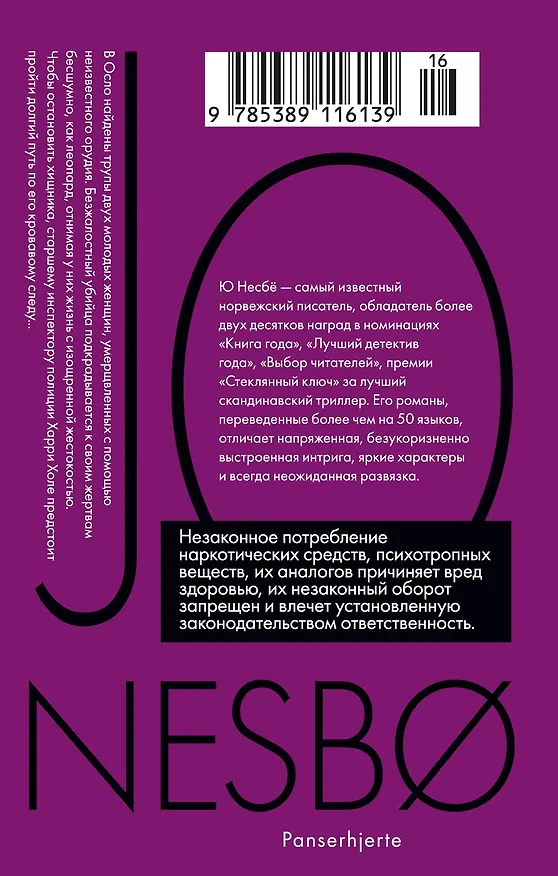 16

9 785389 116139

В Осло найдены трупы двух молодых женщин, умерщвленных с помощью неизвестного орудия. Безжалостный убийца подкрадывается к своим жертвам бесшумно, как леопард, отнимая у них жизнь с изощренной жестокостью. Чтобы остановить хищника, старшему инспектору полиции Харри Холе предстоит пройти долгий путь по его кровавому следу...

Ю Несбё — самый известный норвежский писатель, обладатель более двух десятков наград в номинациях «Книга года», «Лучший детектив года», «Выбор читателей», премии «Стеклянный ключ» за лучший скандинавский триллер. Его романы, переведенные более чем на 50 языков, отличает напряженная, безукоризненно выстроенная интрига, яркие характеры и всегда неожиданная развязка.

Незаконное потребление наркотических средств, психотропных веществ, их аналогов причиняет вред здоровью, их незаконный оборот запрещен и влечет установленную законодательством ответственность.

JO
NESBØ

Panserhjerte